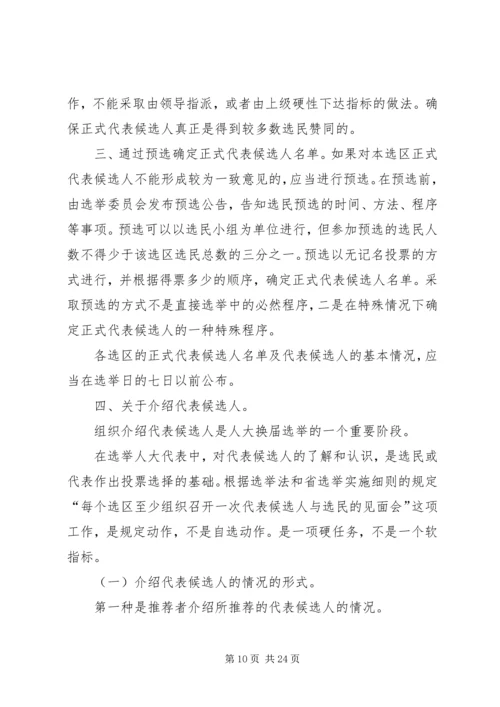 作，不能采取由领导指派，或者由上级硬性下达指标的做法。确保正式代表候选人真正是得到较多数选民赞同的。

三、通过预选确定正式代表候选人名单。如果对本选区正式代表候选人不能形成较为一致意见的，应当进行预选。在预选前，由选举委员会发布预选公告，告知选民预选的时间、方法、程序等事项。预选可以以选民小组为单位进行，但参加预选的选民人数不得少于该选区选民总数的三分之一。预选以无记名投票的方式进行，并根据得票多少的顺序，确定正式代表候选人名单。采取预选的方式不是直接选举中的必然程序，二是在特殊情况下确定正式代表候选人的一种特殊程序。

各选区的正式代表候选人名单及代表候选人的基本情况，应当在选举日的七日以前公布。

四、关于介绍代表候选人。

组织介绍代表候选人是人大换届选举的一个重要阶段。

在选举人大代表中，对代表候选人的了解和认识，是选民或代表作出投票选择的基础。根据选举法和省选举实施细则的规定“每个选区至少组织召开一次代表候选人与选民的见面会”这项工作，是规定动作，不是自选动作。是一项硬任务，不是一个软指标。

（一）介绍代表候选人的情况的形式。

第一种是推荐者介绍所推荐的代表候选人的情况。

第 10 页 共 24 页